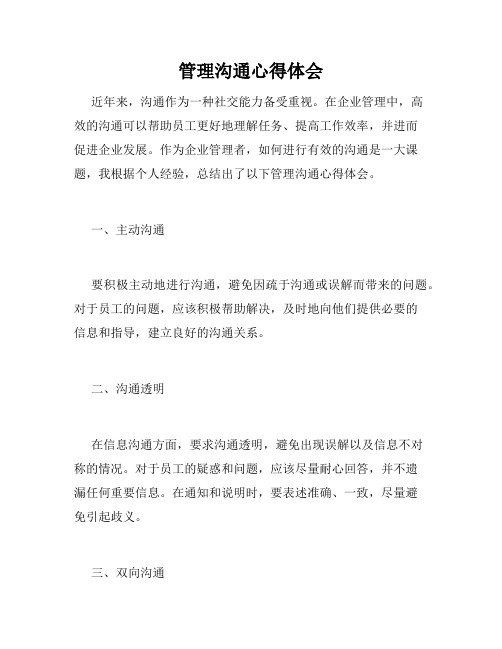 管理沟通心得体会

近年来，沟通作为一种社交能力备受重视。在企业管理中，高效的沟通可以帮助员工更好地理解任务、提高工作效率，并进而促进企业发展。作为企业管理者，如何进行有效的沟通是一大课题，我根据个人经验，总结出了以下管理沟通心得体会。

一、主动沟通

要积极主动地进行沟通，避免因疏于沟通或误解而带来的问题。对于员工的问题，应该积极帮助解决，及时地向他们提供必要的信息和指导，建立良好的沟通关系。

二、沟通透明

在信息沟通方面，要求沟通透明，避免出现误解以及信息不对称的情况。对于员工的疑惑和问题，应该尽量耐心回答，并不遗漏任何重要信息。在通知和说明时，要表述准确、一致，尽量避免引起歧义。

三、双向沟通